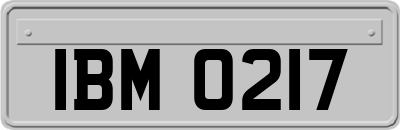 IBM 0217